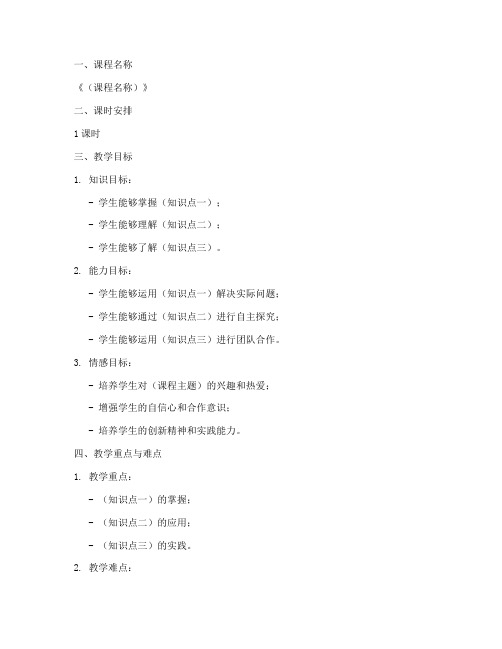 一、课程名称

《（课程名称）》

二、课时安排

1 课时

三、教学目标

1. 知识目标：

- 学生能够掌握（知识点一）；

- 学生能够理解（知识点二）；

- 学生能够了解（知识点三）。

2. 能力目标：

- 学生能够运用（知识点一）解决实际问题；

- 学生能够通过（知识点二）进行自主探究；

- 学生能够运用（知识点三）进行团队合作。

3. 情感目标：

- 培养学生对（课程主题）的兴趣和热爱；

- 增强学生的自信心和合作意识；

- 培养学生的创新精神和实践能力。

四、教学重点与难点

1. 教学重点：

- （知识点一）的掌握；

- （知识点二）的应用；

- （知识点三）的实践。

2. 教学难点：